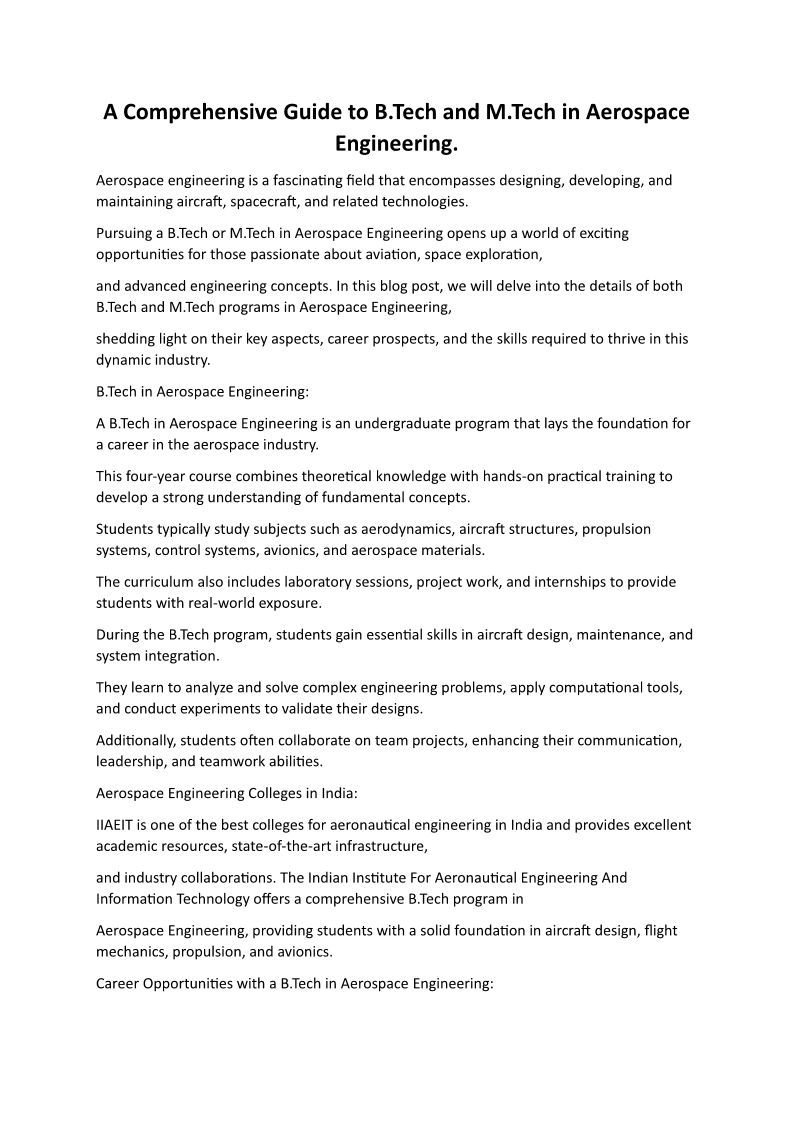 A Comprehensive Guide to B.Tech and M.Tech in Aerospace Engineering.

Aerospace engineering is a fascinating field that encompasses designing, developing, and maintaining aircraft, spacecraft, and related technologies.

Pursuing a B.Tech or M.Tech in Aerospace Engineering opens up a world of exciting opportunities for those passionate about aviation, space exploration,

and advanced engineering concepts. In this blog post, we will delve into the details of both B.Tech and M.Tech programs in Aerospace Engineering,

shedding light on their key aspects, career prospects, and the skills required to thrive in this dynamic industry.

B.Tech in Aerospace Engineering:

A B.Tech in Aerospace Engineering is an undergraduate program that lays the foundation for a career in the aerospace industry.

This four-year course combines theoretical knowledge with hands-on practical training to develop a strong understanding of fundamental concepts.

Students typically study subjects such as aerodynamics, aircraft structures, propulsion systems, control systems, avionics, and aerospace materials.

The curriculum also includes laboratory sessions, project work, and internships to provide students with real-world exposure.

During the B.Tech program, students gain essential skills in aircraft design, maintenance, and system integration.

They learn to analyze and solve complex engineering problems, apply computational tools, and conduct experiments to validate their designs.

Additionally, students often collaborate on team projects, enhancing their communication, leadership, and teamwork abilities.

Aerospace Engineering Colleges in India:

IIAEIT is one of the best colleges for aeronautical engineering in India and provides excellent academic resources, state-of-the-art infrastructure,

and industry collaborations. The Indian Institute For Aeronautical Engineering And Information Technology offers a comprehensive B.Tech program in

Aerospace Engineering, providing students with a solid foundation in aircraft design, flight mechanics, propulsion, and avionics.

Career Opportunities with a B.Tech in Aerospace Engineering: